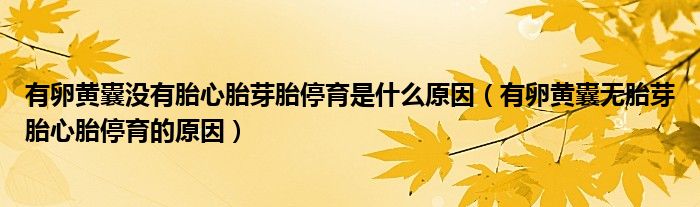 有卵黄囊没有胎心胎芽胎停育是什么原因（有卵黄囊无胎芽胎心胎停育的原因）